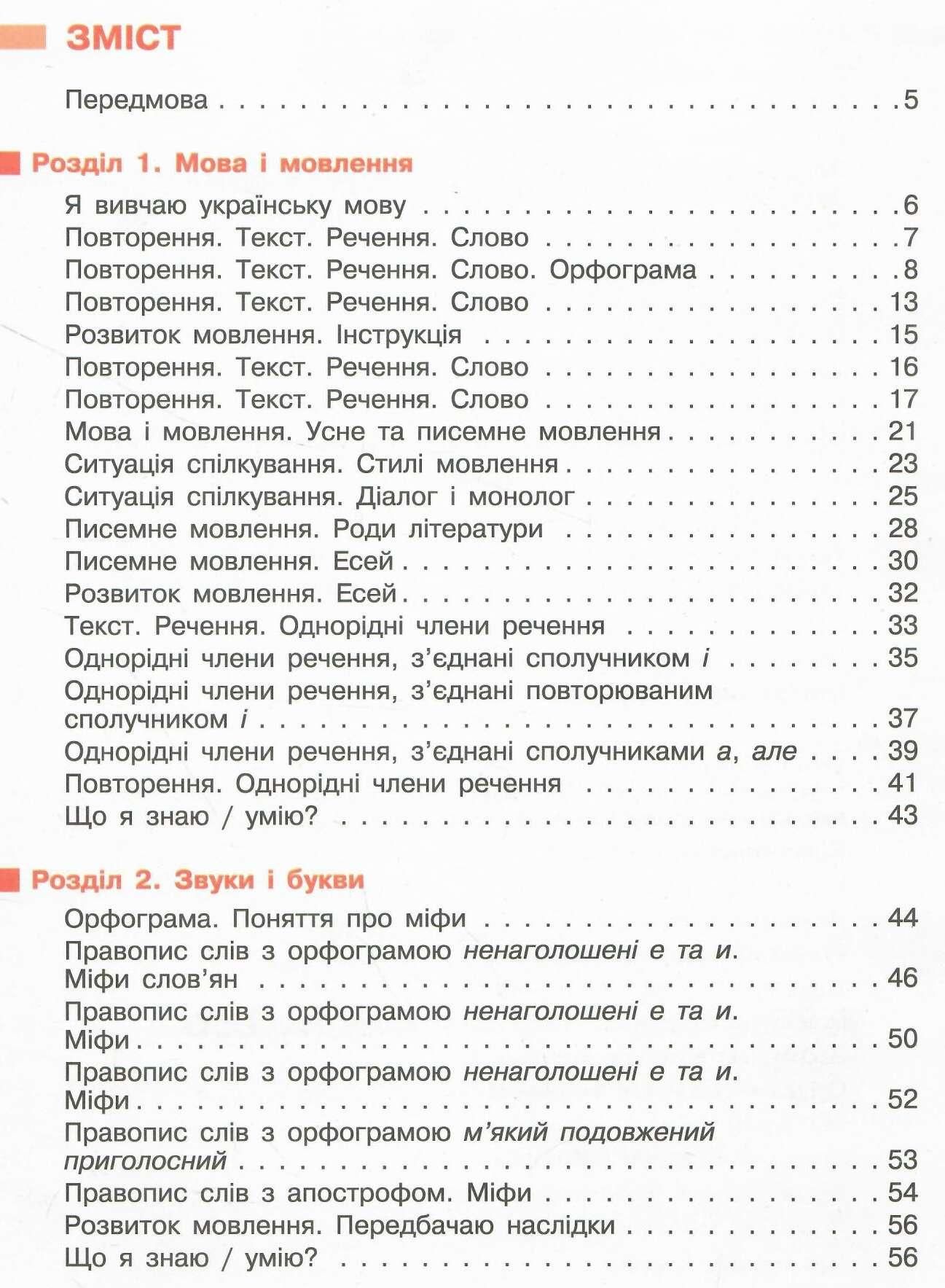 ЗМІСТ

Передмова 5

Розділ 1. Мова і мовлення

Я вивчаю українську мову 6
Повторення. Текст. Речення. Слово 7
Повторення. Текст. Речення. Слово. Орфограма 8
Повторення. Текст. Речення. Слово 13
Розвиток мовлення. Інструкція 15
Повторення. Текст. Речення. Слово 16
Повторення. Текст. Речення. Слово 17
Мова і мовлення. Усне та писемне мовлення 21
Ситуація спілкування. Стилі мовлення 23
Ситуація спілкування. Діалог і монолог 25
Писемне мовлення. Роди літератури 28
Писемне мовлення. Есей 30
Розвиток мовлення. Есей 32
Текст. Речення. Однорідні члени речення 33
Однорідні члени речення, з'єднані сполучником і 35
Однорідні члени речення, з'єднані повторюваним сполучником і 37
Однорідні члени речення, з'єднані сполучниками а, але 39
Повторення. Однорідні члени речення 41
Що я знаю / умію? 43

Розділ 2. Звуки і букви

Орфограма. Поняття про міфи 44
Правопис слів з орфограмою ненаголошені е та и. Міфи слов'ян 46
Правопис слів з орфограмою ненаголошені е та и. Міфи 50
Правопис слів з орфограмою ненаголошені е та и. Міфи 52
Правопис слів з орфограмою м'який подовжений приголосний 53
Правопис слів з апострофом. Міфи 54
Розвиток мовлення. Передбачаю наслідки 56
Що я знаю / умію? 56